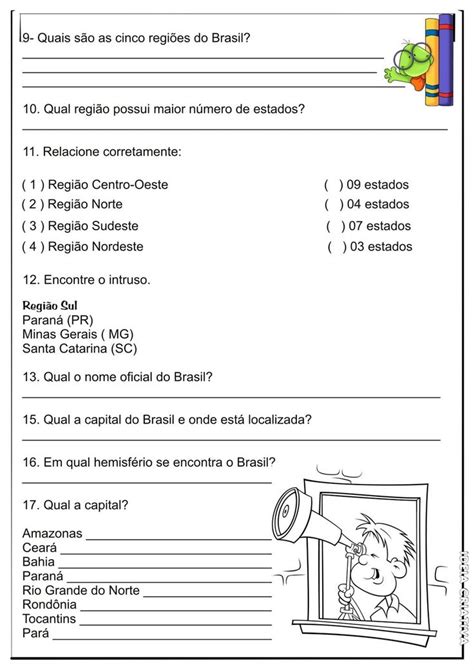 9- Quais são as cinco regiões do Brasil?

10. Qual região possui maior número de estados?

11. Relacione corretamente:

( 1 ) Região Centro-Oeste
( 2 ) Região Norte
( 3 ) Região Sudeste
( 4 ) Região Nordeste

(  ) 09 estados
(  ) 04 estados
(  ) 07 estados
(  ) 03 estados

12. Encontre o intruso.

Região Sul
Paraná (PR)
Minas Gerais ( MG)
Santa Catarina (SC)

13. Qual o nome oficial do Brasil?

15. Qual a capital do Brasil e onde está localizada?

16. Em qual hemisfério se encontra o Brasil?

17. Qual a capital?

Amazonas
Ceará
Bahia
Paraná
Rio Grande do Norte
Rondônia
Tocantins
Pará

IDEIA CRIATIVA